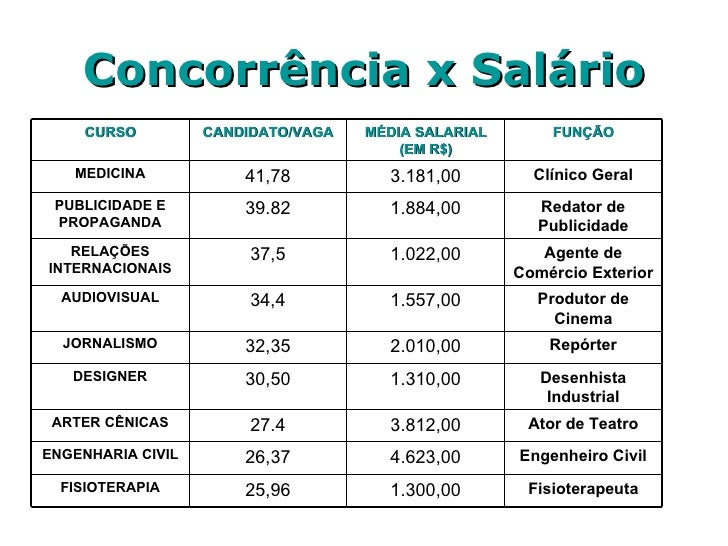 Concorrência x Salário

| CURSO | CANDIDATO/VAGA | MÉDIA SALARIAL (EM R$) | FUNÇÃO |
|---|---|---|---|
| MEDICINA | 41,78 | 3.181,00 | Clínico Geral |
| PUBLICIDADE E PROPAGANDA | 39.82 | 1.884,00 | Redator de Publicidade |
| RELAÇÕES INTERNACIONAIS | 37,5 | 1.022,00 | Agente de Comércio Exterior |
| AUDIOVISUAL | 34,4 | 1.557,00 | Produtor de Cinema |
| JORNALISMO | 32,35 | 2.010,00 | Repórter |
| DESIGNER | 30,50 | 1.310,00 | Desenhista Industrial |
| ARTER CÊNICAS | 27.4 | 3.812,00 | Ator de Teatro |
| ENGENHARIA CIVIL | 26,37 | 4.623,00 | Engenheiro Civil |
| FISIOTERAPIA | 25,96 | 1.300,00 | Fisioterapeuta |